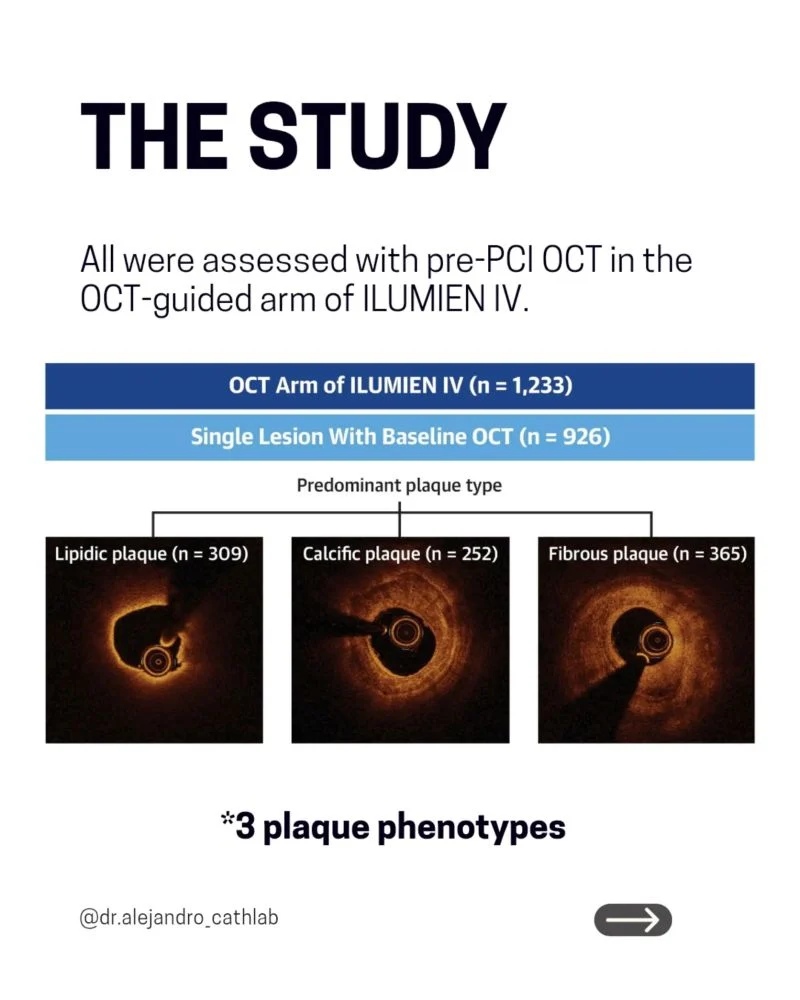 THE STUDY

All were assessed with pre-PCI OCT in the OCT-guided arm of ILUMIEN IV.

OCT Arm of ILUMIEN IV (n = 1,233)

Single Lesion With Baseline OCT (n = 926)

Predominant plaque type

Lipidic plaque (n = 309)

Calcific plaque (n = 252)

Fibrous plaque (n = 365)

*3 plaque phenotypes

@dr.alejandro_cathlab